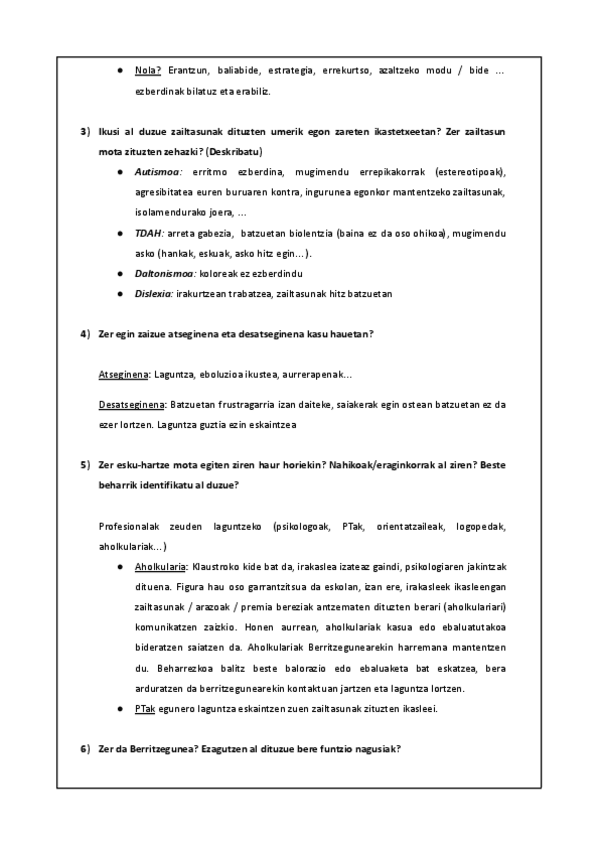 ● Nola? Erantzun, baliabide, estrategia, errekurtso, azaltzeko modu / bide … ezberdinak bilatuz eta erabiliz.

3) Ikusi al duzue zailtasunak dituzten umerik egon zareten ikastetxeetan? Zer zailtasun mota zituzten zehazki? (Deskribatu)

● Autismoa: erritmo ezberdina, mugimendu errepikakorrak (estereotipoak), agresibitatea euren buruaren kontra, ingurunea egonkor mantentzeko zailtasunak, isolamendurako joera, …

● TDAH: arreta gabezia, batzuetan biolentzia (baina ez da oso ohikoa), mugimendu asko (hankak, eskuak, asko hitz egin…).

● Daltonismoa: koloreak ez ezberdindu

● Dislexia: irakurtzean trabatzea, zailtasunak hitz batzuetan

4) Zer egin zaizue atseginena eta desatseginena kasu hauetan?

Atseginena: Laguntza, eboluzioa ikustea, aurrerapenak…

Desatseginena: Batzuetan frustragarria izan daiteke, saiakerak egin ostean batzuetan ez da ezer lortzen. Laguntza guztia ezin eskaintzea

5) Zer esku-hartze mota egiten ziren haur horiekin? Nahikoak/eraginkorrak al ziren? Beste beharrik identifikatu al duzue?

Profesionalak zeuden laguntzeko (psikologoak, PTak, orientatzaileak, logopedak, aholkulariak…)

● Aholkularia: Klaustroko kide bat da, irakaslea izateaz gaindi, psikologiaren jakintzak dituena. Figura hau oso garrantzitsua da eskolan, izan ere, irakasleek ikasleengan zailtasunak / arazoak / premia bereziak antzematen dituzten berari (aholkulariari) komunikatzen zaizkio. Honen aurrean, aholkulariak kasua edo ebaluatutakoa bideratzen saiatzen da. Aholkulariak Berritzegunearekin harremana mantentzen du. Beharrezkoa balitz beste balorazio edo ebaluaketa bat eskatzea, bera arduratzen da berritzegunearekin kontaktuan jartzen eta laguntza lortzen.

● PTak egunero laguntza eskaintzen zuen zailtasunak zituzten ikasleei.

6) Zer da Berritzegunea? Ezagutzen al dituzue bere funtzio nagusiak?